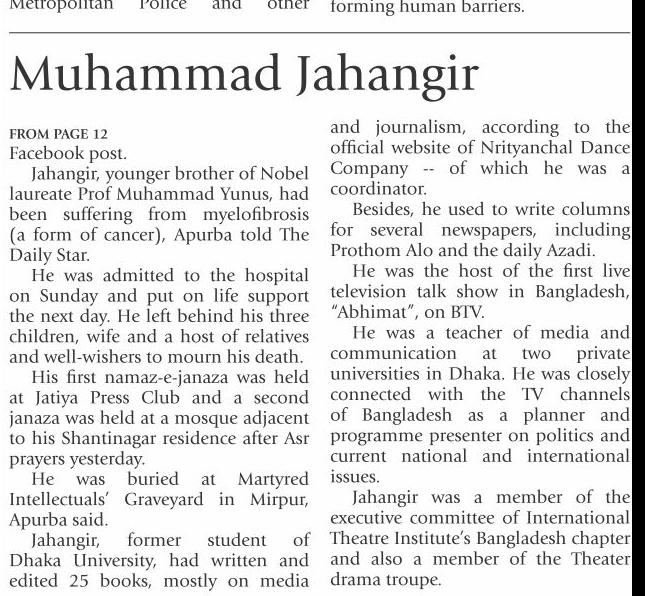 Metropolitan Police and other

forming human barriers.

Muhammad Jahangir

FROM PAGE 12
Facebook post.

Jahangir, younger brother of Nobel laureate Prof Muhammad Yunus, had been suffering from myelofibrosis (a form of cancer), Apurba told The Daily Star.

He was admitted to the hospital on Sunday and put on life support the next day. He left behind his three children, wife and a host of relatives and well-wishers to mourn his death.

His first namaz-e-janaza was held at Jatiya Press Club and a second janaza was held at a mosque adjacent to his Shantinagar residence after Asr prayers yesterday.

He was buried at Martyred Intellectuals' Graveyard in Mirpur, Apurba said.

Jahangir, former student of Dhaka University, had written and edited 25 books, mostly on media and journalism, according to the official website of Nrityanchal Dance Company -- of which he was a coordinator.

Besides, he used to write columns for several newspapers, including Prothom Alo and the daily Azadi.

He was the host of the first live television talk show in Bangladesh, "Abhimat", on BTV.

He was a teacher of media and communication at two private universities in Dhaka. He was closely connected with the TV channels of Bangladesh as a planner and programme presenter on politics and current national and international issues.

Jahangir was a member of the executive committee of International Theatre Institute's Bangladesh chapter and also a member of the Theater drama troupe.